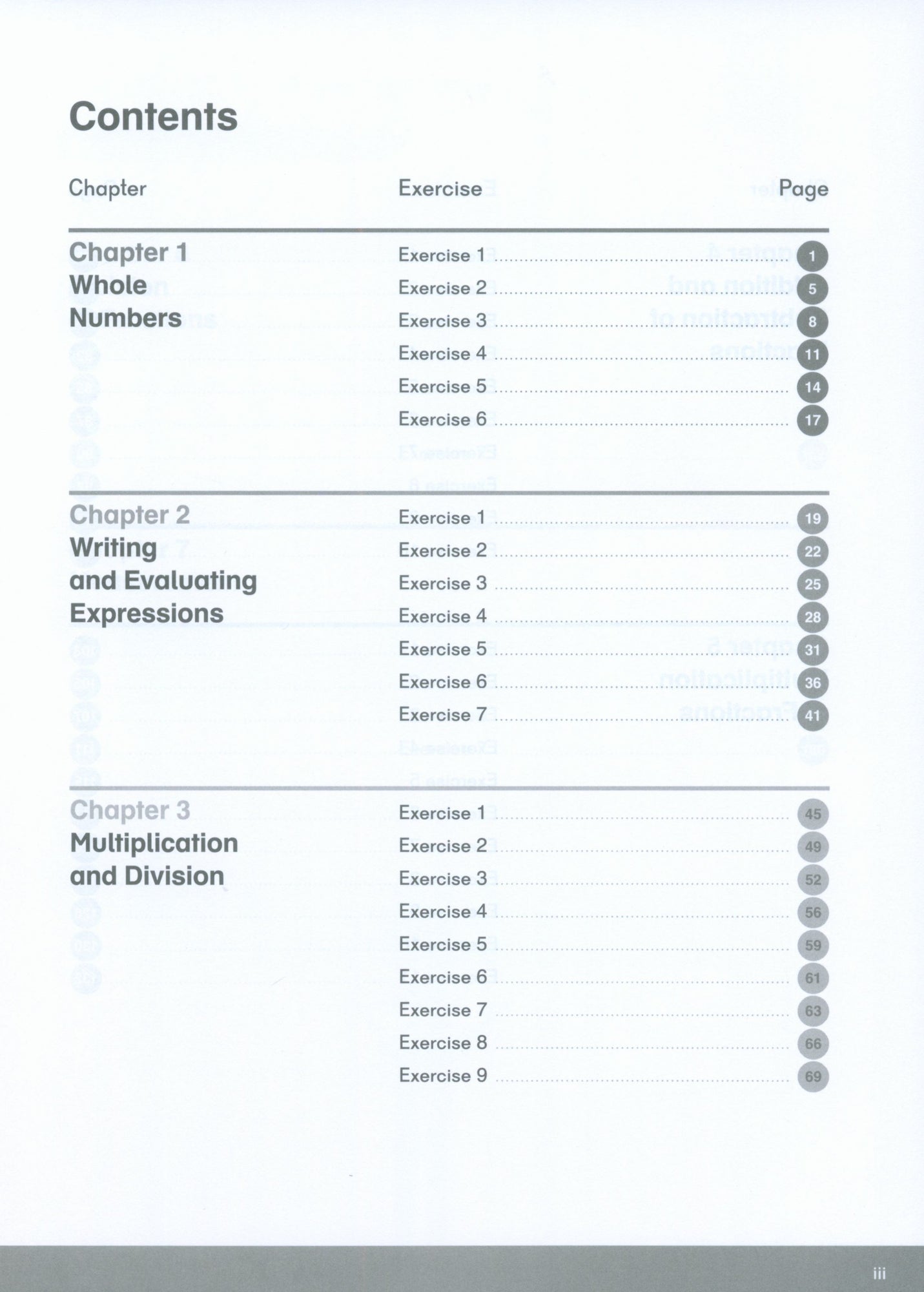 Contents

| Chapter | Exercise | Page |
|---|---|---|
| Chapter 1 Whole Numbers | Exercise 1 | 1 |
| | Exercise 2 | 5 |
| | Exercise 3 | 8 |
| | Exercise 4 | 11 |
| | Exercise 5 | 14 |
| | Exercise 6 | 17 |
| Chapter 2 Writing and Evaluating Expressions | Exercise 1 | 19 |
| | Exercise 2 | 22 |
| | Exercise 3 | 25 |
| | Exercise 4 | 28 |
| | Exercise 5 | 31 |
| | Exercise 6 | 36 |
| | Exercise 7 | 41 |
| Chapter 3 Multiplication and Division | Exercise 1 | 45 |
| | Exercise 2 | 49 |
| | Exercise 3 | 52 |
| | Exercise 4 | 56 |
| | Exercise 5 | 59 |
| | Exercise 6 | 61 |
| | Exercise 7 | 63 |
| | Exercise 8 | 66 |
| | Exercise 9 | 69 |

iii